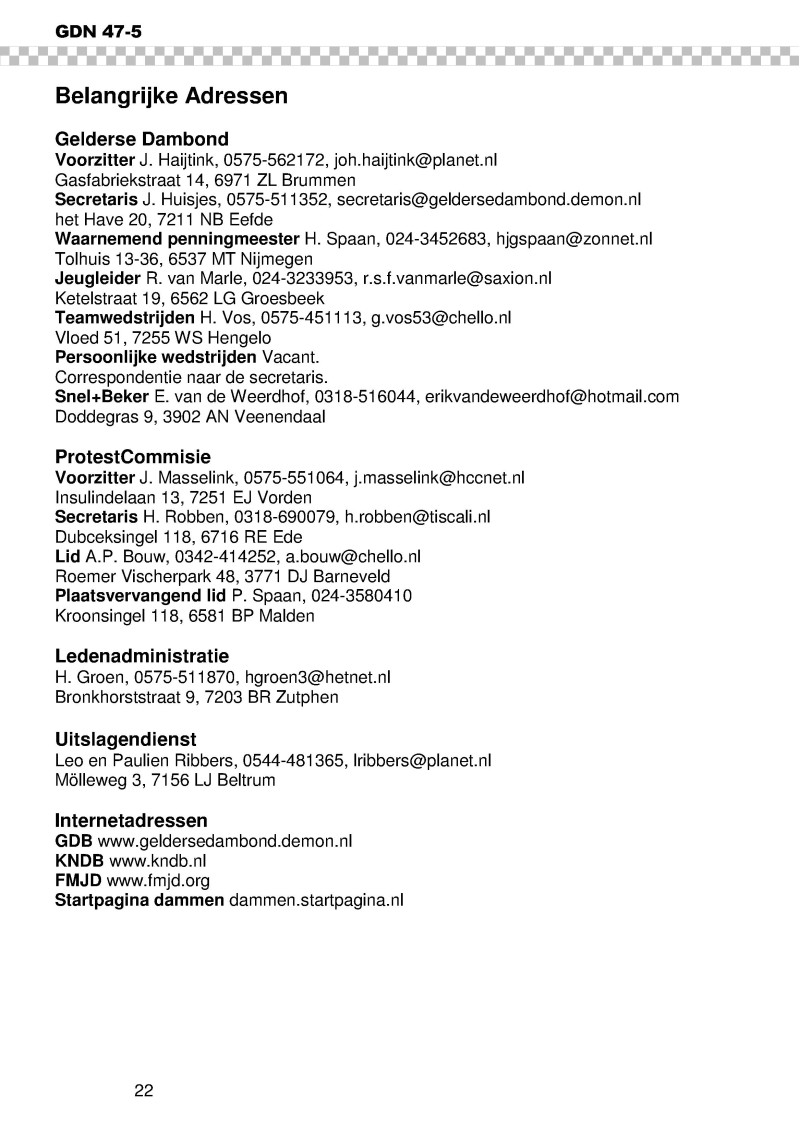 GDN 47-5

Belangrijke Adressen

Gelderse Dambond
Voorzitter J. Haijtink, 0575-562172, joh.haijtink@planet.nl
Gasfabriekstraat 14, 6971 ZL Brummen
Secretaris J. Huisjes, 0575-511352, secretaris@geldersedambond.demon.nl
het Have 20, 7211 NB Eefde
Waarnemend penningmeester H. Spaan, 024-3452683, hjgspaan@zonnet.nl
Tolhuis 13-36, 6537 MT Nijmegen
Jeugleider R. van Marle, 024-3233953, r.s.f.vanmarle@saxion.nl
Ketelstraat 19, 6562 LG Groesbeek
Teamwedstrijden H. Vos, 0575-451113, g.vos53@chello.nl
Vloed 51, 7255 WS Hengelo
Persoonlijke wedstrijden Vacant.
Correspondentie naar de secretaris.
Snel+Beker E. van de Weerdhof, 0318-516044, erikvandeweerdhof@hotmail.com
Doddegras 9, 3902 AN Veenendaal

ProtestCommisie
Voorzitter J. Masselink, 0575-551064, j.masselink@hccnet.nl
Insulindelaan 13, 7251 EJ Vorden
Secretaris H. Robben, 0318-690079, h.robben@tiscali.nl
Dubceksingel 118, 6716 RE Ede
Lid A.P. Bouw, 0342-414252, a.bouw@chello.nl
Roemer Vischerpark 48, 3771 DJ Barneveld
Plaatsvervangend lid P. Spaan, 024-3580410
Kroonsingel 118, 6581 BP Malden

Ledenadministratie
H. Groen, 0575-511870, hgroen3@hetnet.nl
Bronkhorststraat 9, 7203 BR Zutphen

Uitslagendienst
Leo en Paulien Ribbers, 0544-481365, lribbers@planet.nl
Mölleweg 3, 7156 LJ Beltrum

Internetadressen
GDB www.geldersedambond.demon.nl
KNDB www.kndb.nl
FMJD www.fmjd.org
Startpagina dammen dammen.startpagina.nl

22